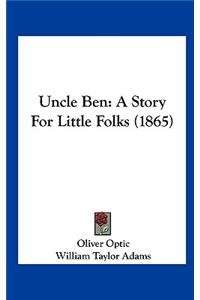 Uncle Ben: A Story For Little Folks (1865)

Oliver Optic
William Taylor Adams